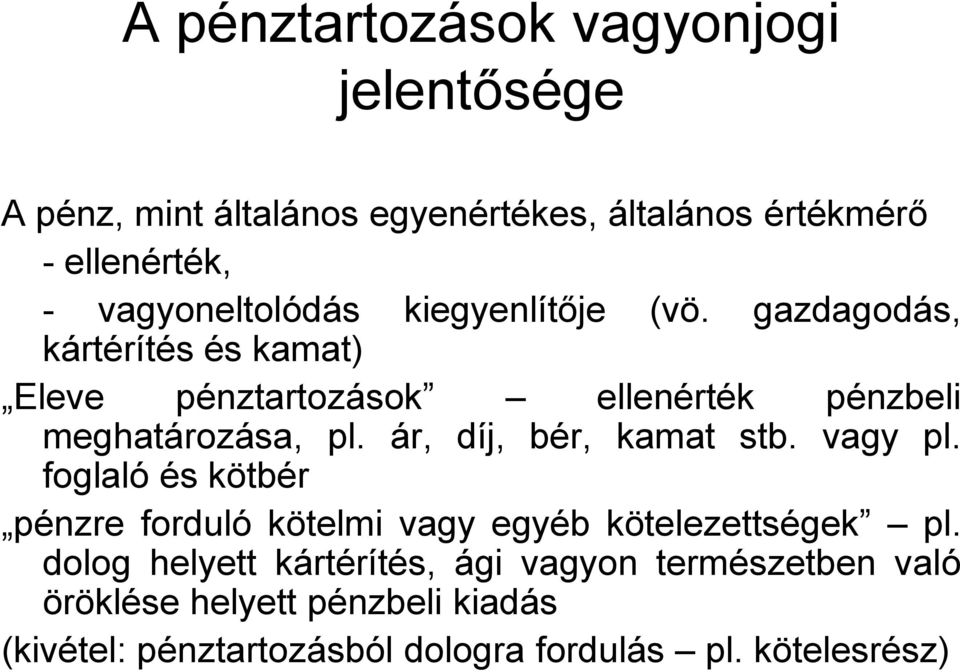 A pénztartozások vagyonjogi jelentősége

A pénz, mint általános egyenértékes, általános értékmérő

- ellenérték,

- vagyoneltolódás kiegyenlítője (vö. gazdagodás, kártérítés és kamat)

„Eleve pénztartozások” – ellenérték pénzbeli meghatározása, pl. ár, díj, bér, kamat stb. vagy pl. foglaló és kötbér

„pénzre forduló kötelmi vagy egyéb kötelezettségek” – pl. dolog helyett kártérítés, ági vagyon természetben való öröklése helyett pénzbeli kiadás

(kivétel: pénztartozásból dologra fordulás – pl. kötelesrész)